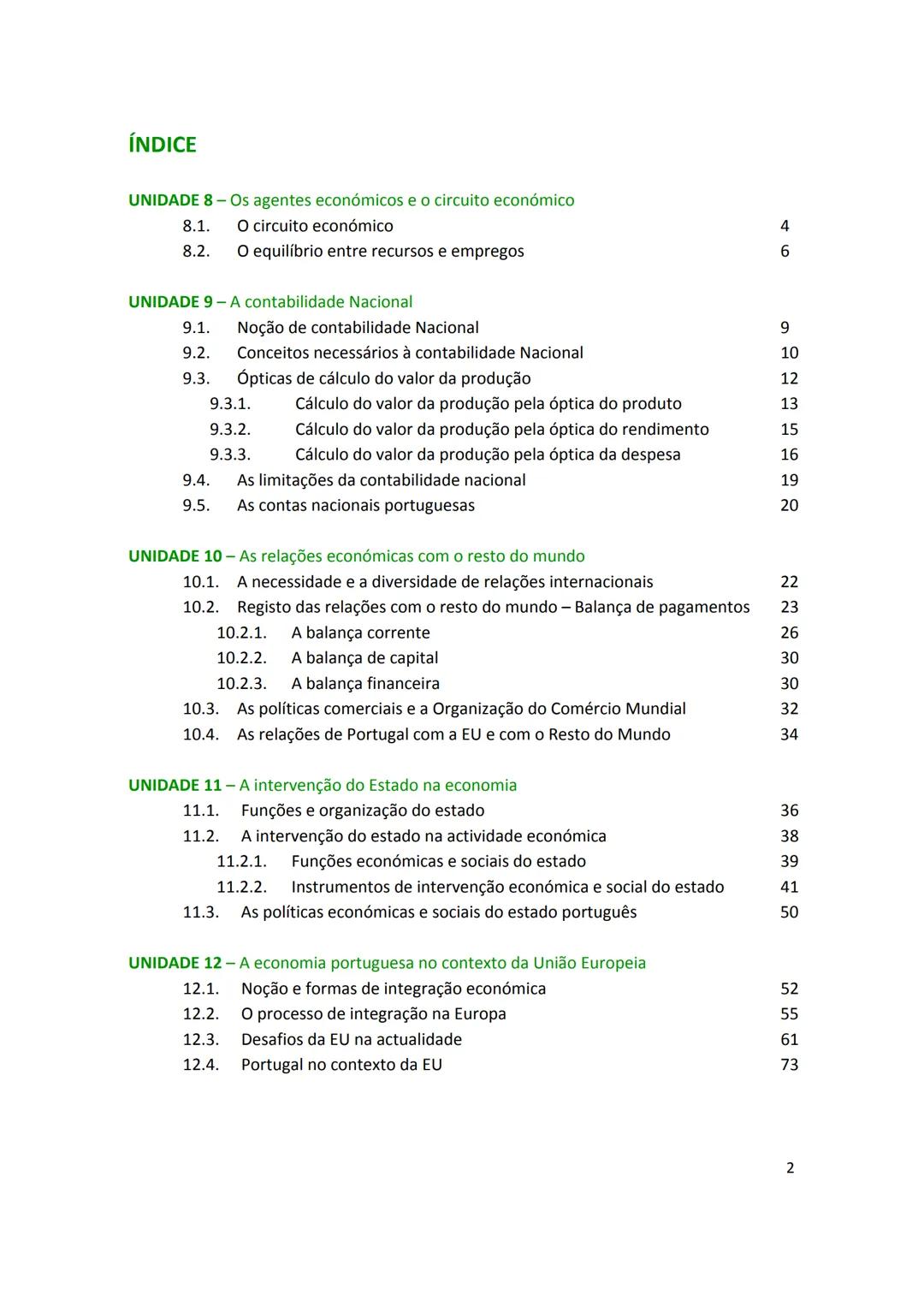 ÍNDICE

UNIDADE 8 – Os agentes económicos e o circuito económico
8.1. O circuito económico 4
8.2. O equilíbrio entre recursos e empregos 6

UNIDADE 9 – A contabilidade Nacional
9.1. Noção de contabilidade Nacional 9
9.2. Conceitos necessários à contabilidade Nacional 10
9.3. Ópticas de cálculo do valor da produção 12
9.3.1. Cálculo do valor da produção pela óptica do produto 13
9.3.2. Cálculo do valor da produção pela óptica do rendimento 15
9.3.3. Cálculo do valor da produção pela óptica da despesa 16
9.4. As limitações da contabilidade nacional 19
9.5. As contas nacionais portuguesas 20

UNIDADE 10 – As relações económicas com o resto do mundo
10.1. A necessidade e a diversidade de relações internacionais 22
10.2. Registo das relações com o resto do mundo – Balança de pagamentos 23
10.2.1. A balança corrente 26
10.2.2. A balança de capital 30
10.2.3. A balança financeira 30
10.3. As políticas comerciais e a Organização do Comércio Mundial 32
10.4. As relações de Portugal com a EU e com o Resto do Mundo 34

UNIDADE 11 – A intervenção do Estado na economia
11.1. Funções e organização do estado 36
11.2. A intervenção do estado na actividade económica 38
11.2.1. Funções económicas e sociais do estado 39
11.2.2. Instrumentos de intervenção económica e social do estado 41
11.3. As políticas económicas e sociais do estado português 50

UNIDADE 12 – A economia portuguesa no contexto da União Europeia
12.1. Noção e formas de integração económica 52
12.2. O processo de integração na Europa 55
12.3. Desafios da EU na actualidade 61
12.4. Portugal no contexto da EU 73

2